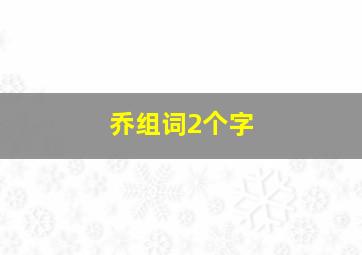 乔组词2个字